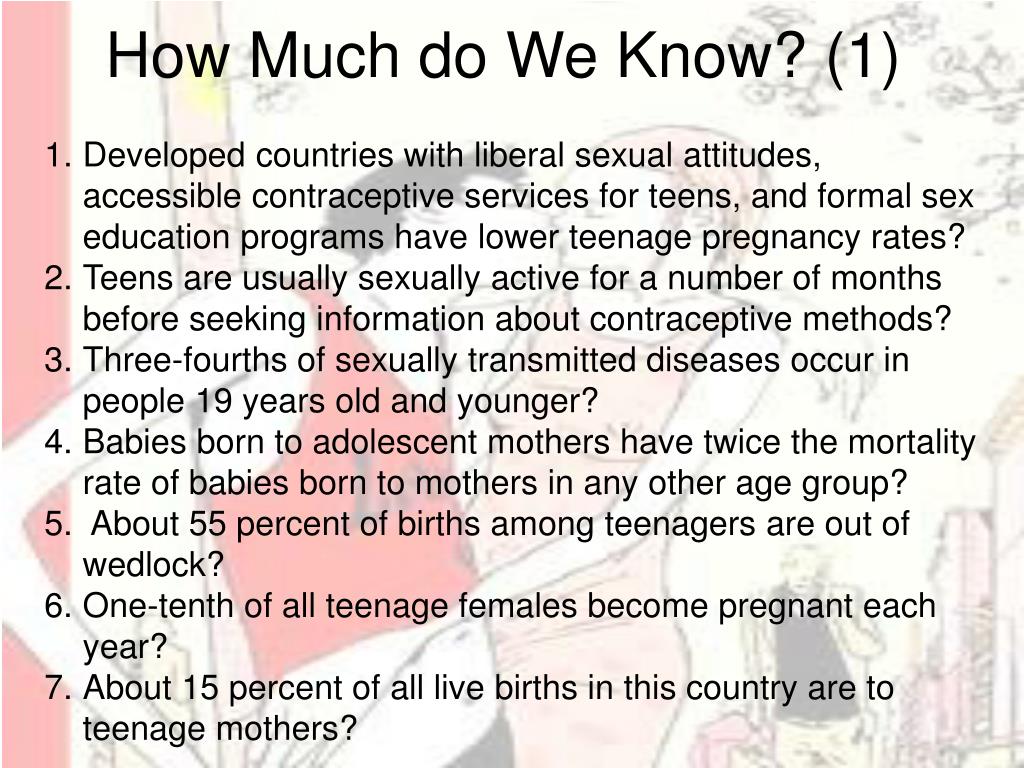 How Much do We Know? (1)

1. Developed countries with liberal sexual attitudes, accessible contraceptive services for teens, and formal sex education programs have lower teenage pregnancy rates?
2. Teens are usually sexually active for a number of months before seeking information about contraceptive methods?
3. Three-fourths of sexually transmitted diseases occur in people 19 years old and younger?
4. Babies born to adolescent mothers have twice the mortality rate of babies born to mothers in any other age group?
5. About 55 percent of births among teenagers are out of wedlock?
6. One-tenth of all teenage females become pregnant each year?
7. About 15 percent of all live births in this country are to teenage mothers?